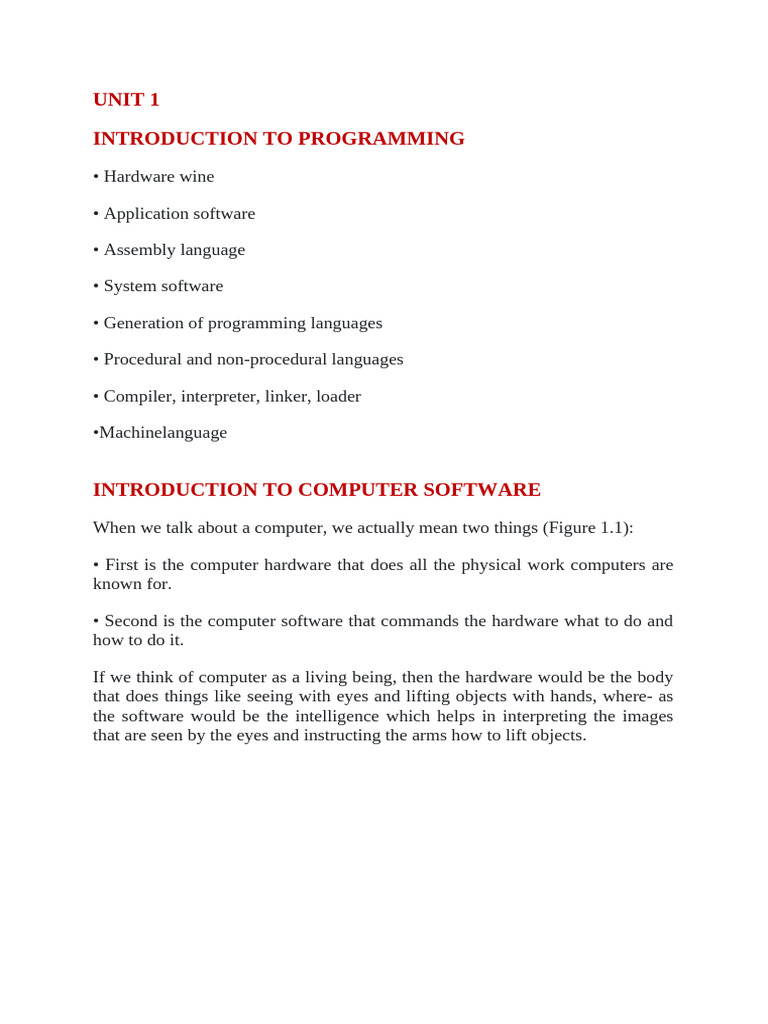 UNIT 1

INTRODUCTION TO PROGRAMMING

• Hardware wine

• Application software

• Assembly language

• System software

• Generation of programming languages

• Procedural and non-procedural languages

• Compiler, interpreter, linker, loader

•Machinelanguage

INTRODUCTION TO COMPUTER SOFTWARE

When we talk about a computer, we actually mean two things (Figure 1.1):

• First is the computer hardware that does all the physical work computers are known for.

• Second is the computer software that commands the hardware what to do and how to do it.

If we think of computer as a living being, then the hardware would be the body that does things like seeing with eyes and lifting objects with hands, where- as the software would be the intelligence which helps in interpreting the images that are seen by the eyes and instructing the arms how to lift objects.